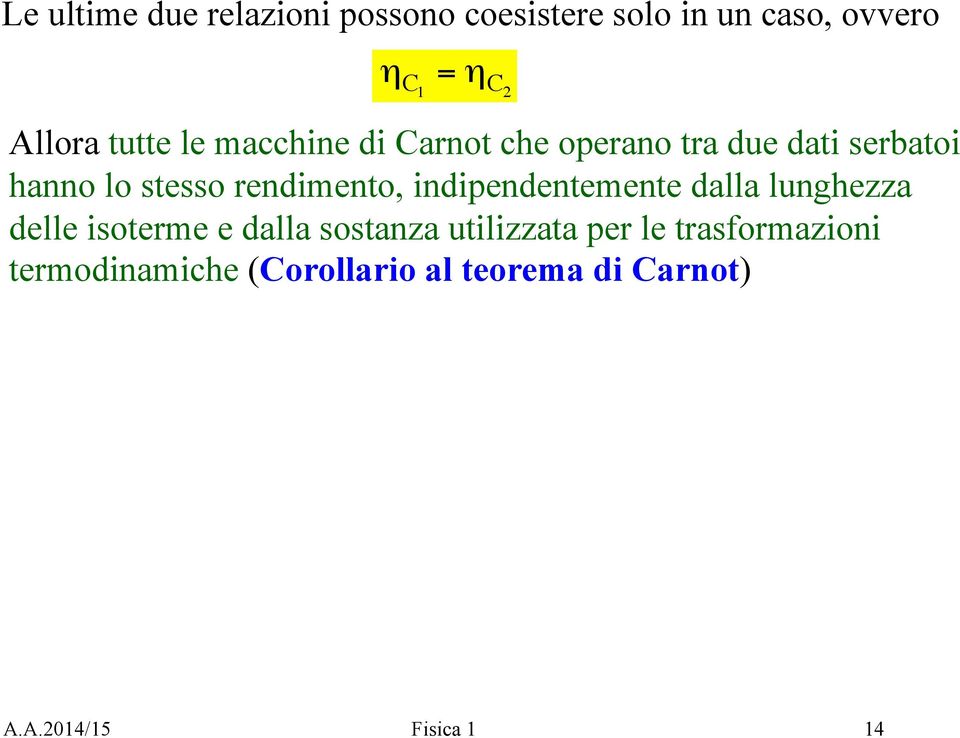 Le ultime due relazioni possono coesistere solo in un caso, ovvero

$\eta_{C_1} = \eta_{C_2}$

Allora tutte le macchine di Carnot che operano tra due dati serbatoi hanno lo stesso rendimento, indipendentemente dalla lunghezza delle isoterme e dalla sostanza utilizzata per le trasformazioni termodinamiche (Corollario al teorema di Carnot)

A.A.2014/15 Fisica 1 14